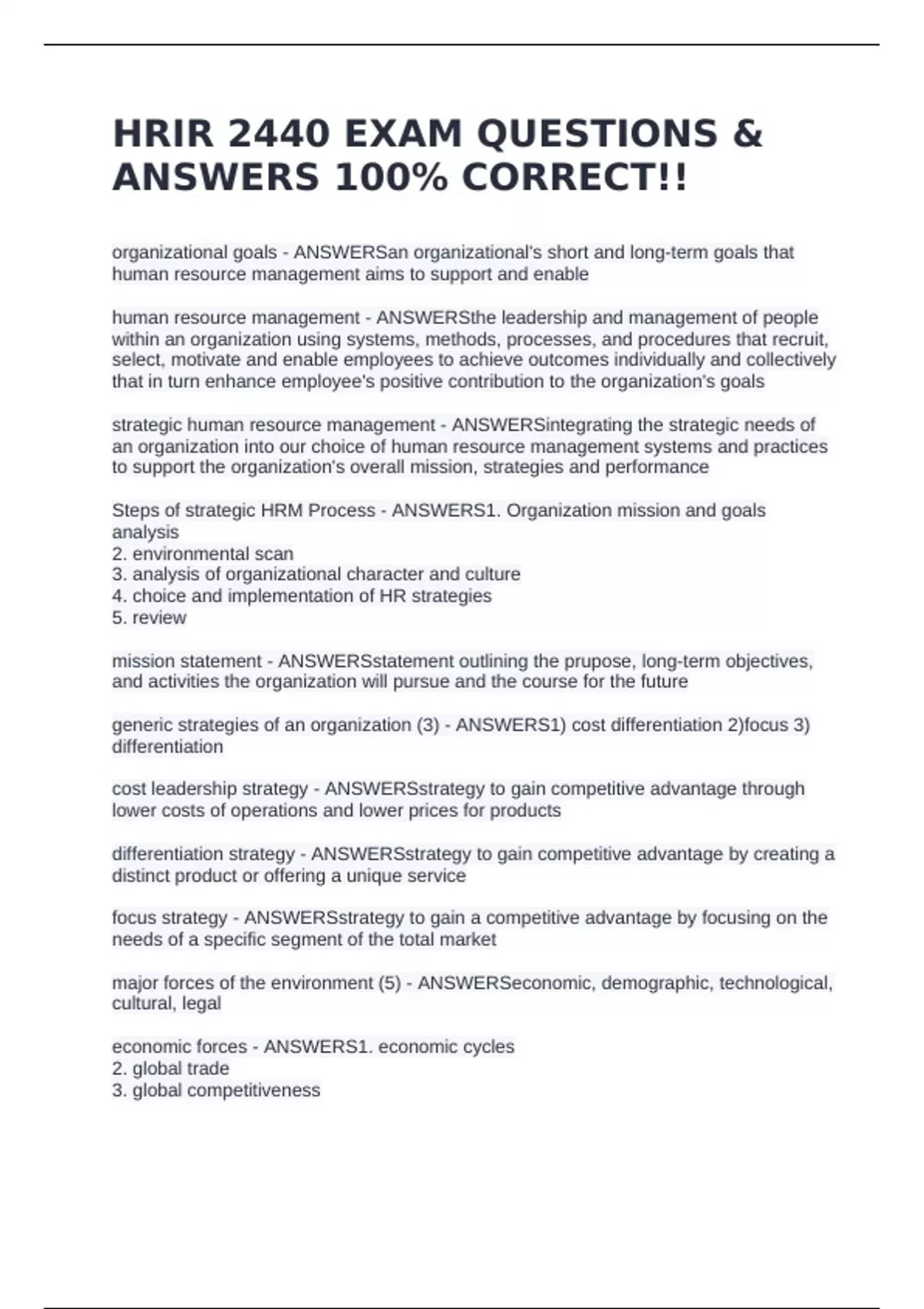 HRIR 2440 EXAM QUESTIONS & ANSWERS 100% CORRECT!!

organizational goals - ANSWERSan organizational's short and long-term goals that human resource management aims to support and enable

human resource management - ANSWERSthe leadership and management of people within an organization using systems, methods, processes, and procedures that recruit, select, motivate and enable employees to achieve outcomes individually and collectively that in turn enhance employee's positive contribution to the organization's goals

strategic human resource management - ANSWERSintegrating the strategic needs of an organization into our choice of human resource management systems and practices to support the organization's overall mission, strategies and performance

Steps of strategic HRM Process - ANSWERS1. Organization mission and goals analysis
2. environmental scan
3. analysis of organizational character and culture
4. choice and implementation of HR strategies
5. review

mission statement - ANSWERSstatement outlining the prupose, long-term objectives, and activities the organization will pursue and the course for the future

generic strategies of an organization (3) - ANSWERS1) cost differentiation 2)focus 3) differentiation

cost leadership strategy - ANSWERSstrategy to gain competitive advantage through lower costs of operations and lower prices for products

differentiation strategy - ANSWERSstrategy to gain competitive advantage by creating a distinct product or offering a unique service

focus strategy - ANSWERSstrategy to gain a competitive advantage by focusing on the needs of a specific segment of the total market

major forces of the environment (5) - ANSWERSeconomic, demographic, technological, cultural, legal

economic forces - ANSWERS1. economic cycles
2. global trade
3. global competitiveness